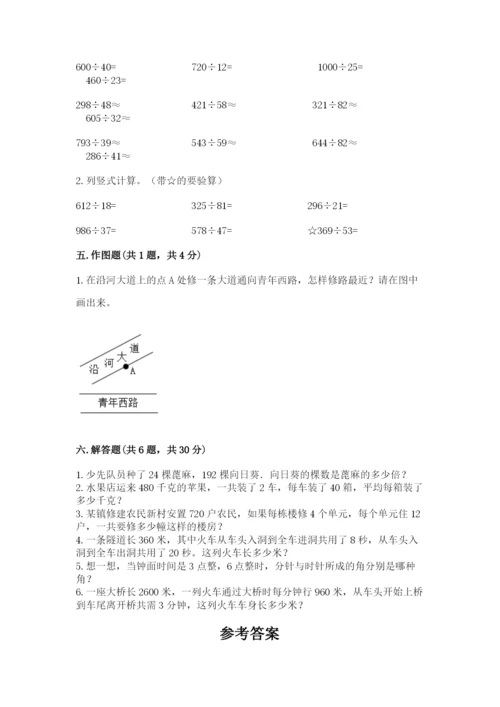 600÷40= 720÷12= 1000÷25= 460÷23=

298÷48≈ 421÷58≈ 321÷82≈ 605÷32≈

793÷39≈ 543÷59≈ 644÷82≈ 286÷41≈

2. 列竖式计算。（带☆的要验算）

612÷18= 325÷81= 296÷21=

986÷37= 578÷47= ☆369÷53=

五. 作图题（共 1 题，共 4 分）

1. 在沿河大道上的点 A 处修一条大道通向青年西路，怎样修路最近？请在图中画出来。

沿 河 大 道
A
青年西路

六. 解答题（共 6 题，共 30 分）

1. 少先队员种了 24 棵蓖麻，192 棵向日葵．向日葵的棵数是蓖麻的多少倍？
2. 水果店运来 480 千克的苹果，一共装了 2 车，每车装了 40 箱，平均每箱装了多少千克？
3. 某镇修建农民新村安置 720 户农民，如果每栋楼修 4 个单元，每个单元住 12 户，一共要修多少幢这样的楼房？
4. 一条隧道长 360 米，其中火车从车头入洞到全车进洞共用了 8 秒，从车头入洞到全车出洞共用了 20 秒。这列火车长多少米？
5. 想一想，当钟面时间是 3 点整，6 点整时，分针与时针所成的角分别是哪种角？
6. 一座大桥长 2600 米，一列火车通过大桥时每分钟行 960 米，从车头开始上桥到车尾离开桥共需 3 分钟，这列火车车身长多少米？

参考答案